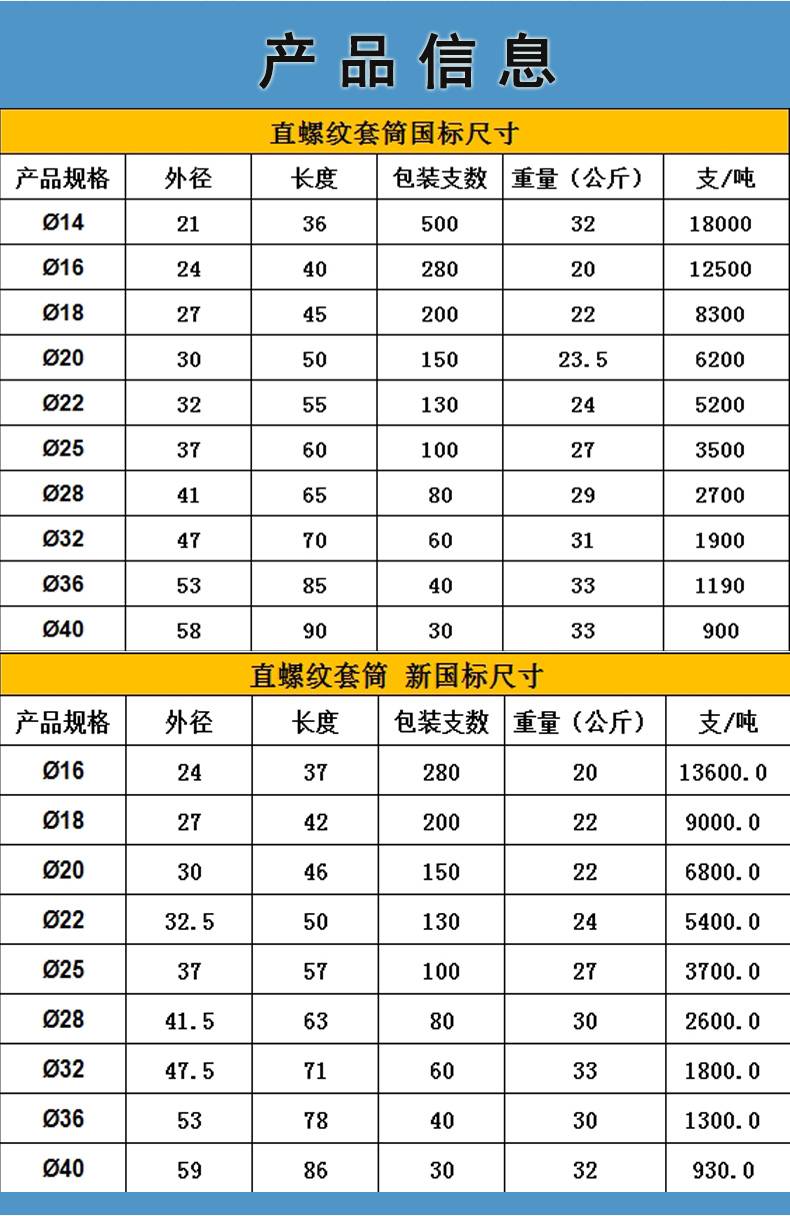 产品信息

直螺纹套筒国标尺寸

| 产品规格 | 外径 | 长度 | 包装支数 | 重量（公斤） | 支/吨 |
|---|---|---|---|---|---|
| Ø14 | 21 | 36 | 500 | 32 | 18000 |
| Ø16 | 24 | 40 | 280 | 20 | 12500 |
| Ø18 | 27 | 45 | 200 | 22 | 8300 |
| Ø20 | 30 | 50 | 150 | 23.5 | 6200 |
| Ø22 | 32 | 55 | 130 | 24 | 5200 |
| Ø25 | 37 | 60 | 100 | 27 | 3500 |
| Ø28 | 41 | 65 | 80 | 29 | 2700 |
| Ø32 | 47 | 70 | 60 | 31 | 1900 |
| Ø36 | 53 | 85 | 40 | 33 | 1190 |
| Ø40 | 58 | 90 | 30 | 33 | 900 |

直螺纹套筒 新国标尺寸

| 产品规格 | 外径 | 长度 | 包装支数 | 重量（公斤） | 支/吨 |
|---|---|---|---|---|---|
| Ø16 | 24 | 37 | 280 | 20 | 13600.0 |
| Ø18 | 27 | 42 | 200 | 22 | 9000.0 |
| Ø20 | 30 | 46 | 150 | 22 | 6800.0 |
| Ø22 | 32.5 | 50 | 130 | 24 | 5400.0 |
| Ø25 | 37 | 57 | 100 | 27 | 3700.0 |
| Ø28 | 41.5 | 63 | 80 | 30 | 2600.0 |
| Ø32 | 47.5 | 71 | 60 | 33 | 1800.0 |
| Ø36 | 53 | 78 | 40 | 30 | 1300.0 |
| Ø40 | 59 | 86 | 30 | 32 | 930.0 |